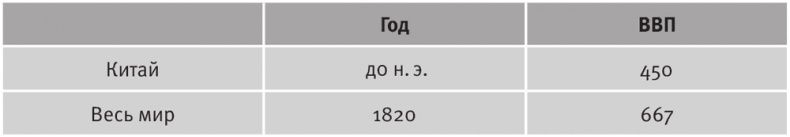 |  | Год | ВВП |
|---|---|---|
| Китай | до н. э. | 450 |
| Весь мир | 1820 | 667 |